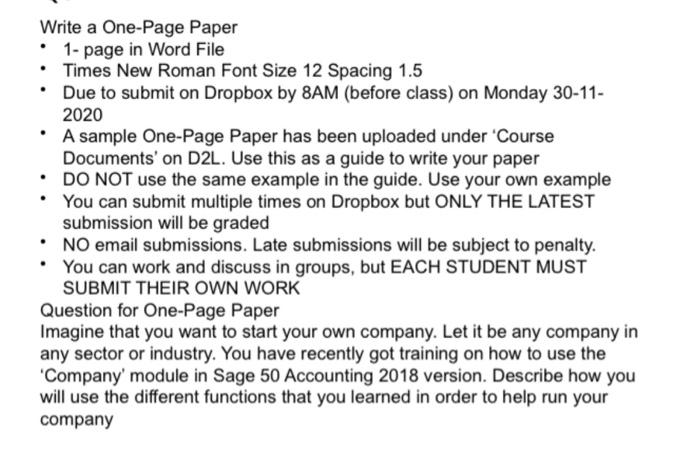 Write a One-Page Paper
• 1- page in Word File
• Times New Roman Font Size 12 Spacing 1.5
• Due to submit on Dropbox by 8AM (before class) on Monday 30-11-2020
• A sample One-Page Paper has been uploaded under 'Course Documents' on D2L. Use this as a guide to write your paper
• DO NOT use the same example in the guide. Use your own example
• You can submit multiple times on Dropbox but ONLY THE LATEST submission will be graded
• NO email submissions. Late submissions will be subject to penalty.
• You can work and discuss in groups, but EACH STUDENT MUST SUBMIT THEIR OWN WORK
Question for One-Page Paper
Imagine that you want to start your own company. Let it be any company in any sector or industry. You have recently got training on how to use the 'Company' module in Sage 50 Accounting 2018 version. Describe how you will use the different functions that you learned in order to help run your company